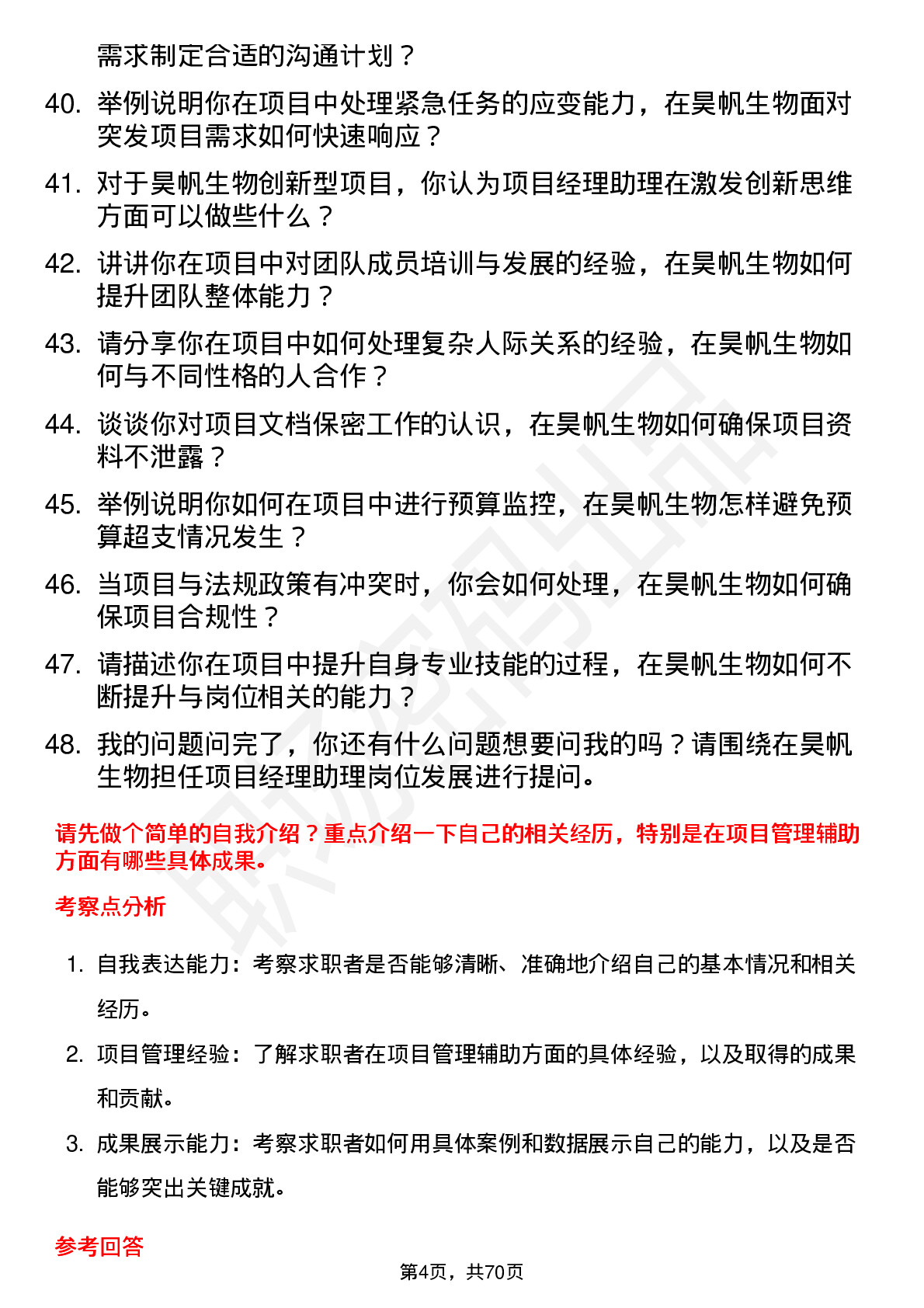 需求制定合适的沟通计划？

40. 举例说明你在项目中处理紧急任务的应变能力，在昊帆生物面对突发项目需求如何快速响应？

41. 对于昊帆生物创新型项目，你认为项目经理助理在激发创新思维方面可以做些什么？

42. 讲讲你在项目中对团队成员培训与发展的经验，在昊帆生物如何提升团队整体能力？

43. 请分享你在项目中如何处理复杂人际关系的经验，在昊帆生物如何与不同性格的人合作？

44. 谈谈你对项目文档保密工作的认识，在昊帆生物如何确保项目资料不泄露？

45. 举例说明你如何在项目中进行预算监控，在昊帆生物怎样避免预算超支情况发生？

46. 当项目与法规政策有冲突时，你会如何处理，在昊帆生物如何确保项目合规性？

47. 请描述你在项目中提升自身专业技能的过程，在昊帆生物如何不断提升与岗位相关的能力？

48. 我的问题问完了，你还有什么问题想要问我的吗？请围绕在昊帆生物担任项目经理助理岗位发展进行提问。

请先做个简单的自我介绍？重点介绍一下自己的相关经历，特别是在项目管理辅助方面有哪些具体成果。

考察点分析

1. 自我表达能力：考察求职者是否能够清晰、准确地介绍自己的基本情况和相关经历。

2. 项目管理经验：了解求职者在项目管理辅助方面的具体经验，以及取得的成果和贡献。

3. 成果展示能力：考察求职者如何用具体案例和数据展示自己的能力，以及是否能够突出关键成就。

参考回答

第4页，共70页